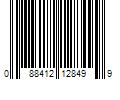 0 88412 12849 9